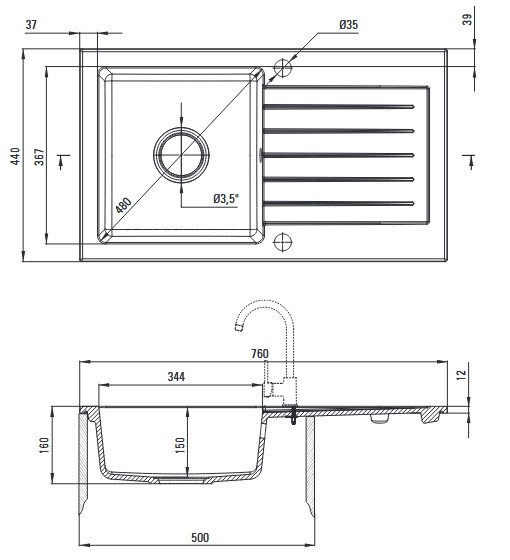 37
Ø35
39
440
367
480
Ø3,5"
760
344
12
160
150
500